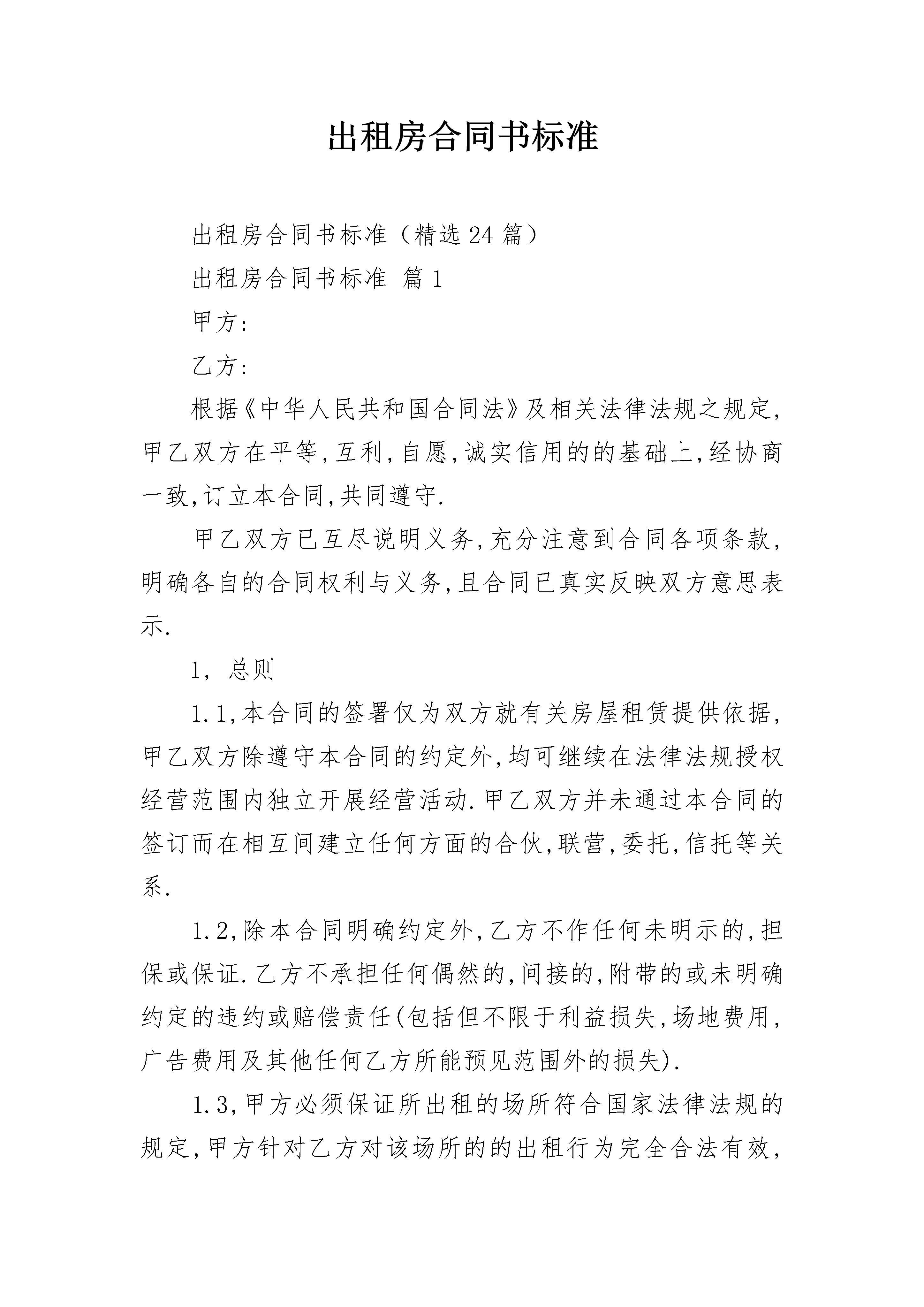 出租房合同书标准

出租房合同书标准（精选24篇）

出租房合同书标准 篇1

甲方：

乙方：

根据《中华人民共和国合同法》及相关法律法规之规定，甲乙双方在平等，互利，自愿，诚实信用的的基础上，经协商一致，订立本合同，共同遵守.

甲乙双方已互尽说明义务，充分注意到合同各项条款，明确各自的合同权利与义务，且合同已真实反映双方意思表示.

1，总则

1.1，本合同的签署仅为双方就有关房屋租赁提供依据，甲乙双方除遵守本合同的约定外，均可继续在法律法规授权经营范围内独立开展经营活动.甲乙双方并未通过本合同的签订而在相互间建立任何方面的合伙，联营，委托，信托等关系.

1.2，除本合同明确约定外，乙方不作任何未明示的，担保或保证.乙方不承担任何偶然的，间接的，附带的或未明确约定的违约或赔偿责任(包括但不限于利益损失，场地费用，广告费用及其他任何乙方所能预见范围外的损失).

1.3，甲方必须保证所出租的场所符合国家法律法规的规定，甲方针对乙方对该场所的的出租行为完全合法有效，